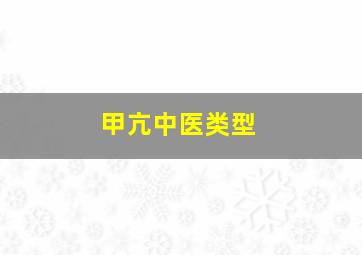 甲亢中医类型